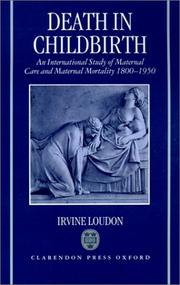 DEATH IN CHILDBIRTH

An International Study of Maternal Care and Maternal Mortality 1800–1950

IRVINE LOUDON

CLARENDON PRESS OXFORD